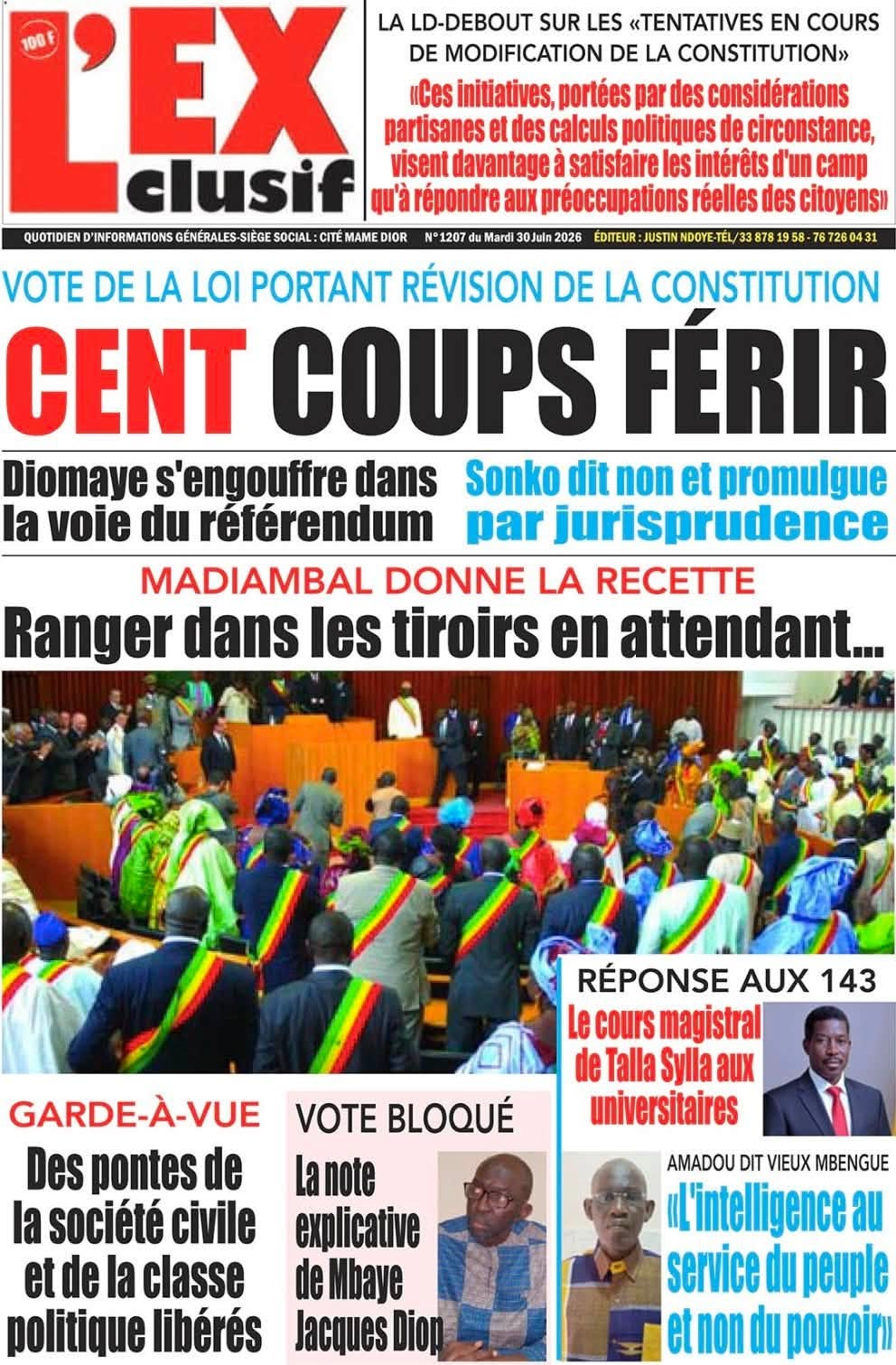 100 F
L'EX clusif

LA LD-DEBOUT SUR LES «TENTATIVES EN COURS DE MODIFICATION DE LA CONSTITUTION»
«Ces initiatives, portées par des considérations partisanes et des calculs politiques de circonstance, visent davantage à satisfaire les intérêts d'un camp qu'à répondre aux préoccupations réelles des citoyens»

QUOTIDIEN D'INFORMATIONS GÉNÉRALES-SIÈGE SOCIAL : CITÉ MAME DIOR N° 1207 du Mardi 30 Juin 2026 ÉDITEUR : JUSTIN NDOYE-TÉL/33 878 19 58 - 76 726 04 31

VOTE DE LA LOI PORTANT RÉVISION DE LA CONSTITUTION
CENT COUPS FÉRIR

Diomaye s'engouffre dans la voie du référendum

Sonko dit non et promulgue par jurisprudence

MADIAMBAL DONNE LA RECETTE
Ranger dans les tiroirs en attendant...

RÉPONSE AUX 143
Le cours magistral de Talla Sylla aux universitaires

GARDE-À-VUE
Des pontes de la société civile et de la classe politique libérés

VOTE BLOQUÉ
La note explicative de Mbaye Jacques Diop

AMADOU DIT VIEUX MBENGUE
«L'intelligence au service du peuple et non du pouvoir»